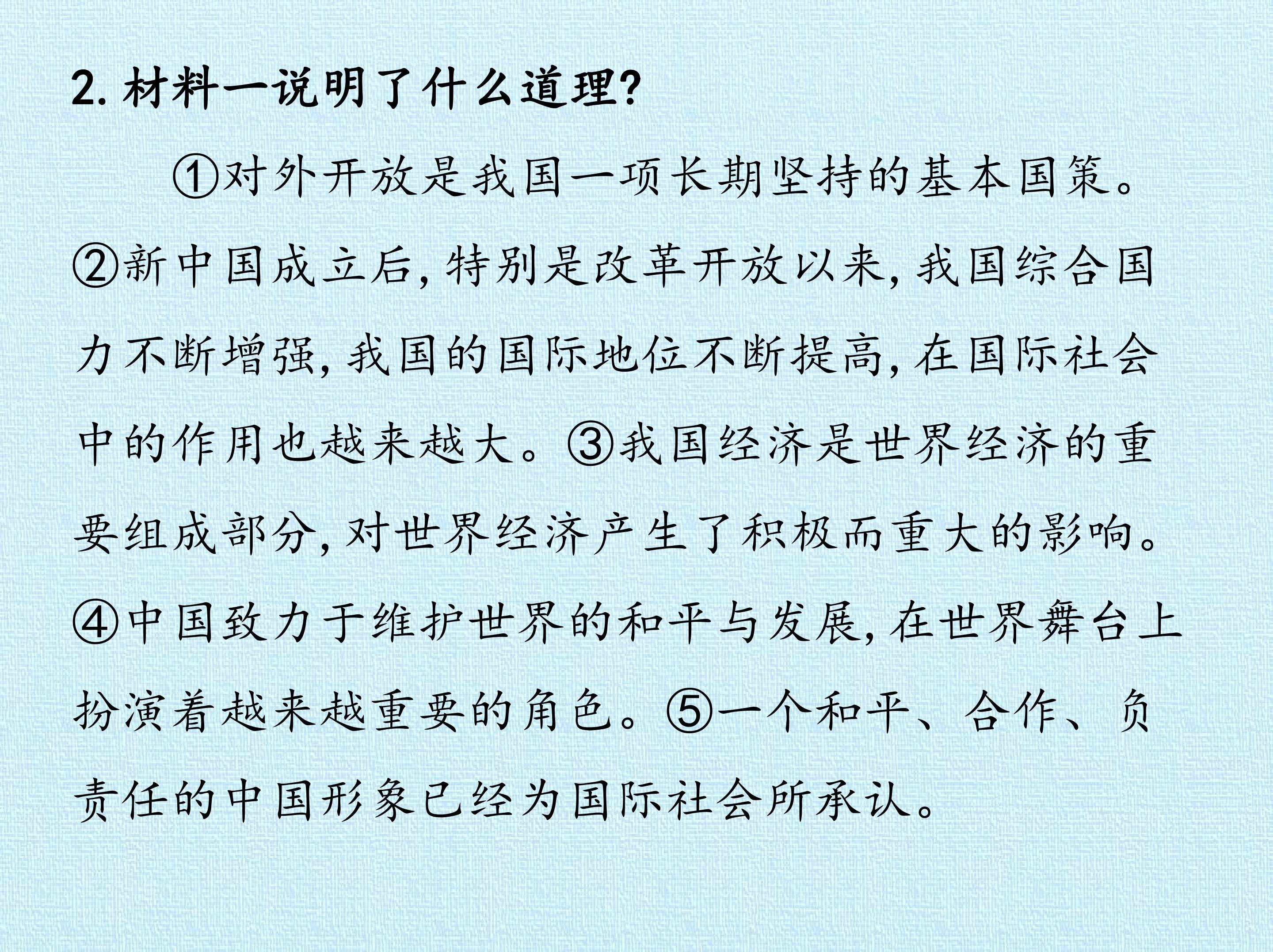 2.材料一说明了什么道理?

①对外开放是我国一项长期坚持的基本国策。②新中国成立后,特别是改革开放以来,我国综合国力不断增强,我国的国际地位不断提高,在国际社会中的作用也越来越大。③我国经济是世界经济的重要组成部分,对世界经济产生了积极而重大的影响。④中国致力于维护世界的和平与发展,在世界舞台上扮演着越来越重要的角色。⑤一个和平、合作、负责任的中国形象已经为国际社会所承认。